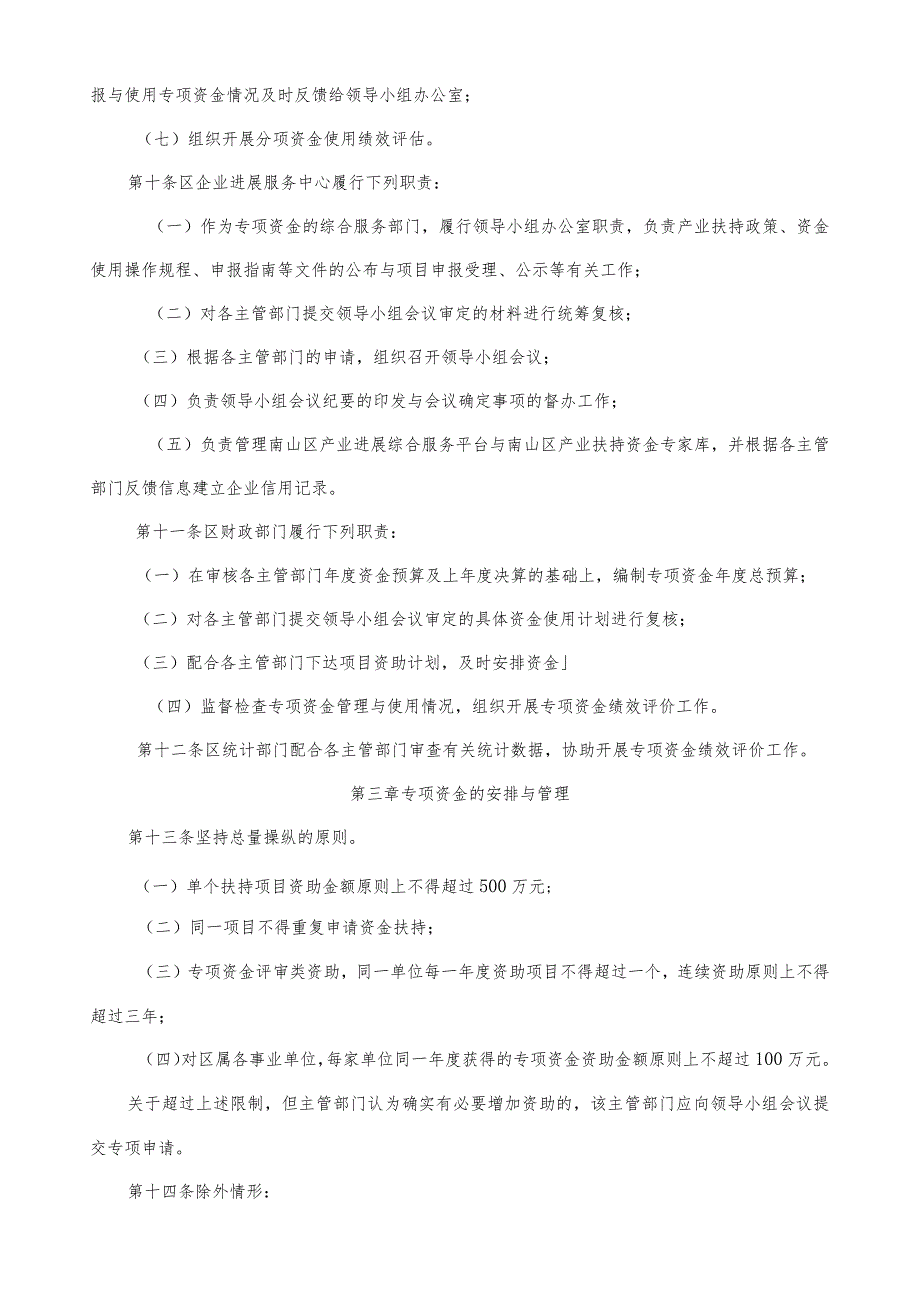 报与使用专项资金情况及时反馈给领导小组办公室；

（七）组织开展分项资金使用绩效评估。

第十条区企业进展服务中心履行下列职责：

（一）作为专项资金的综合服务部门，履行领导小组办公室职责，负责产业扶持政策、资金使用操作规程、申报指南等文件的公布与项目申报受理、公示等有关工作；

（二）对各主管部门提交领导小组会议审定的材料进行统筹复核；

（三）根据各主管部门的申请，组织召开领导小组会议；

（四）负责领导小组会议纪要的印发与会议确定事项的督办工作；

（五）负责管理南山区产业进展综合服务平台与南山区产业扶持资金专家库，并根据各主管部门反馈信息建立企业信用记录。

第十一条区财政部门履行下列职责：

（一）在审核各主管部门年度资金预算及上年度决算的基础上，编制专项资金年度总预算；

（二）对各主管部门提交领导小组会议审定的具体资金使用计划进行复核；

（三）配合各主管部门下达项目资助计划，及时安排资金」

（四）监督检查专项资金管理与使用情况，组织开展专项资金绩效评价工作。

第十二条区统计部门配合各主管部门审查有关统计数据，协助开展专项资金绩效评价工作。

第三章专项资金的安排与管理

第十三条坚持总量操纵的原则。

（一）单个扶持项目资助金额原则上不得超过500万元；

（二）同一项目不得重复申请资金扶持；

（三）专项资金评审类资助，同一单位每一年度资助项目不得超过一个，连续资助原则上不得超过三年；

（四）对区属各事业单位，每家单位同一年度获得的专项资金资助金额原则上不超过100万元。

关于超过上述限制，但主管部门认为确实有必要增加资助的，该主管部门应向领导小组会议提交专项申请。

第十四条除外情形：